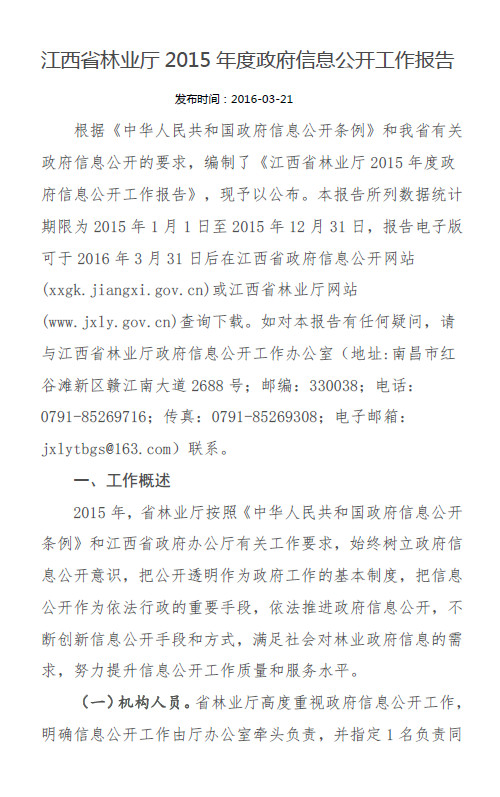 江西省林业厅 2015 年度政府信息公开工作报告

发布时间：2016-03-21

根据《中华人民共和国政府信息公开条例》和我省有关政府信息公开的要求，编制了《江西省林业厅 2015 年度政府信息公开工作报告》，现予以公布。本报告所列数据统计期限为 2015 年 1 月 1 日至 2015 年 12 月 31 日，报告电子版可于 2016 年 3 月 31 日后在江西省政府信息公开网站(xxgk.jiangxi.gov.cn)或江西省林业厅网站(www.jxly.gov.cn)查询下载。如对本报告有任何疑问，请与江西省林业厅政府信息公开工作办公室（地址:南昌市红谷滩新区赣江南大道 2688 号；邮编：330038；电话：0791-85269716；传真：0791-85269308；电子邮箱：jxlytbgs@163.com）联系。

一、工作概述

2015 年，省林业厅按照《中华人民共和国政府信息公开条例》和江西省政府办公厅有关工作要求，始终树立政府信息公开意识，把公开透明作为政府工作的基本制度，把信息公开作为依法行政的重要手段，依法推进政府信息公开，不断创新信息公开手段和方式，满足社会对林业政府信息的需求，努力提升信息公开工作质量和服务水平。

（一）机构人员。省林业厅高度重视政府信息公开工作，明确信息公开工作由厅办公室牵头负责，并指定 1 名负责同